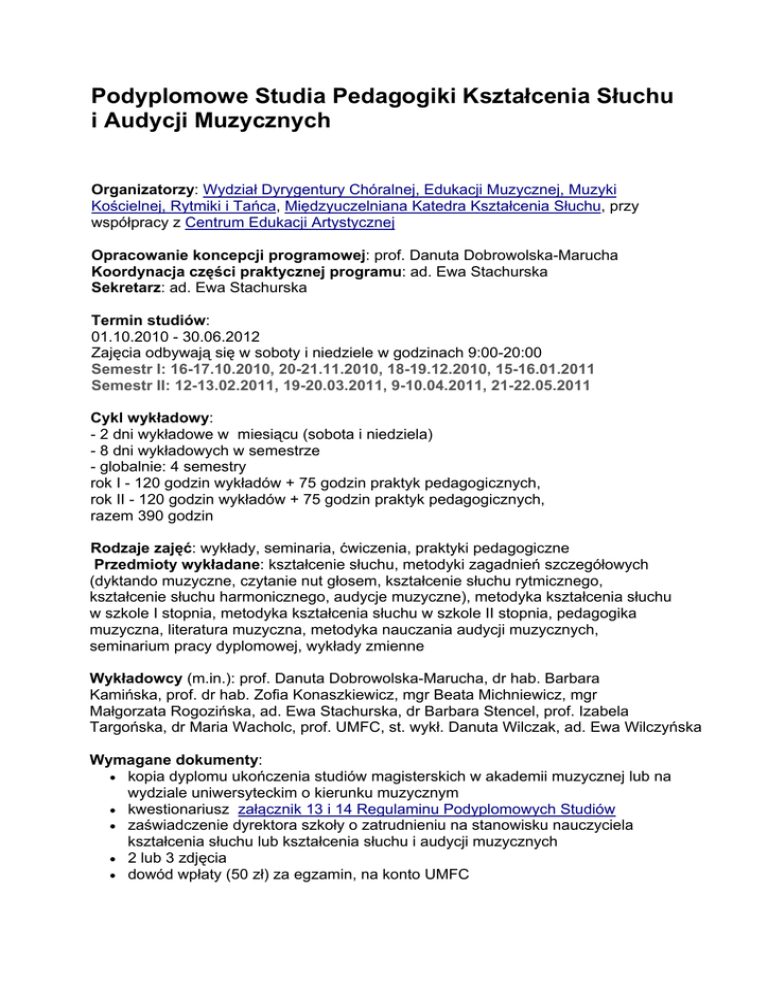 Podyplomowe Studia Pedagogiki Kształcenia Słuchu i Audycji Muzycznych

Organizatorzy: Wydział Dyrygentury Chóralnej, Edukacji Muzycznej, Muzyki Kościelnej, Rytmiki i Tańca, Międzyuczelniana Katedra Kształcenia Słuchu, przy współpracy z Centrum Edukacji Artystycznej

Opracowanie koncepcji programowej: prof. Danuta Dobrowolska-Marucha
Koordynacja części praktycznej programu: ad. Ewa Stachurska
Sekretarz: ad. Ewa Stachurska

Termin studiów:
01.10.2010 - 30.06.2012
Zajęcia odbywają się w soboty i niedziele w godzinach 9:00-20:00
Semestr I: 16-17.10.2010, 20-21.11.2010, 18-19.12.2010, 15-16.01.2011
Semestr II: 12-13.02.2011, 19-20.03.2011, 9-10.04.2011, 21-22.05.2011

Cykl wykładowy:
- 2 dni wykładowe w miesiącu (sobota i niedziela)
- 8 dni wykładowych w semestrze
- globalnie: 4 semestry
rok I - 120 godzin wykładów + 75 godzin praktyk pedagogicznych,
rok II - 120 godzin wykładów + 75 godzin praktyk pedagogicznych,
razem 390 godzin

Rodzaje zajęć: wykłady, seminaria, ćwiczenia, praktyki pedagogiczne
Przedmioty wykładane: kształcenie słuchu, metodyki zagadnień szczegółowych (dyktando muzyczne, czytanie nut głosem, kształcenie słuchu rytmicznego, kształcenie słuchu harmonicznego, audycje muzyczne), metodyka kształcenia słuchu w szkole I stopnia, metodyka kształcenia słuchu w szkole II stopnia, pedagogika muzyczna, literatura muzyczna, metodyka nauczania audycji muzycznych, seminarium pracy dyplomowej, wykłady zmienne

Wykładowcy (m.in.): prof. Danuta Dobrowolska-Marucha, dr hab. Barbara Kamińska, prof. dr hab. Zofia Konaszkiewicz, mgr Beata Michniewicz, mgr Małgorzata Rogozińska, ad. Ewa Stachurska, dr Barbara Stencel, prof. Izabela Targońska, dr Maria Wacholc, prof. UMFC, st. wykł. Danuta Wilczak, ad. Ewa Wilczyńska

Wymagane dokumenty:
• kopia dyplomu ukończenia studiów magisterskich w akademii muzycznej lub na wydziale uniwersyteckim o kierunku muzycznym
• kwestionariusz załącznik 13 i 14 Regulaminu Podyplomowych Studiów
• zaświadczenie dyrektora szkoły o zatrudnieniu na stanowisku nauczyciela kształcenia słuchu lub kształcenia słuchu i audycji muzycznych
• 2 lub 3 zdjęcia
• dowód wpłaty (50 zł) za egzamin, na konto UMFC